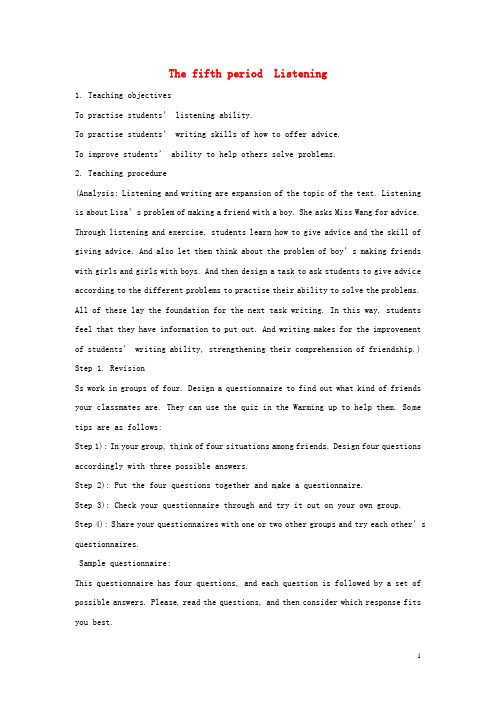 The fifth period  Listening

1. Teaching objectives

To practise students' listening ability.

To practise students' writing skills of how to offer advice.

To improve students' ability to help others solve problems.

2. Teaching procedure

(Analysis: Listening and writing are expansion of the topic of the text. Listening is about Lisa's problem of making a friend with a boy. She asks Miss Wang for advice. Through listening and exercise, students learn how to give advice and the skill of giving advice. And also let them think about the problem of boy's making friends with girls and girls with boys. And then design a task to ask students to give advice according to the different problems to practise their ability to solve the problems. All of these lay the foundation for the next task writing. In this way, students feel that they have information to put out. And writing makes for the improvement of students' writing ability, strengthening their comprehension of friendship.)

Step 1. Revision

Ss work in groups of four. Design a questionnaire to find out what kind of friends your classmates are. They can use the quiz in the Warming up to help them. Some tips are as follows:

Step 1): In your group, think of four situations among friends. Design four questions accordingly with three possible answers.

Step 2): Put the four questions together and make a questionnaire.

Step 3): Check your questionnaire through and try it out on your own group.

Step 4): Share your questionnaires with one or two other groups and try each other's questionnaires.

Sample questionnaire:

This questionnaire has four questions, and each question is followed by a set of possible answers. Please, read the questions, and then consider which response fits you best.

1